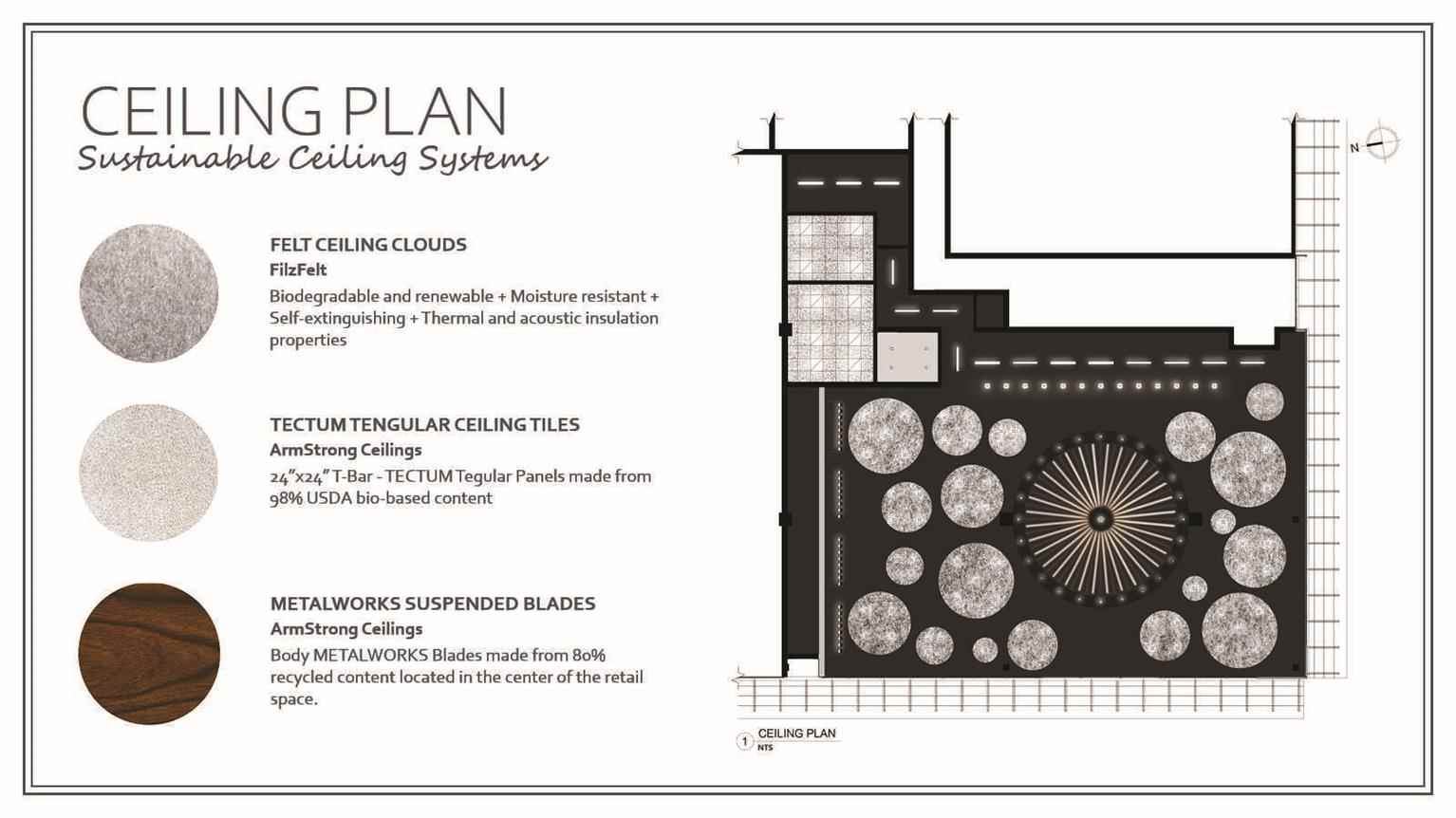 CEILING PLAN
Sustainable Ceiling Systems

FELT CEILING CLOUDS
FilzFelt
Biodegradable and renewable + Moisture resistant + Self-extinguishing + Thermal and acoustic insulation properties

TECTUM TENGULAR CEILING TILES
ArmStrong Ceilings
24"x24" T-Bar - TECTUM Tegular Panels made from 98% USDA bio-based content

METALWORKS SUSPENDED BLADES
ArmStrong Ceilings
Body METALWORKS Blades made from 80% recycled content located in the center of the retail space.

N

1 CEILING PLAN
NTS